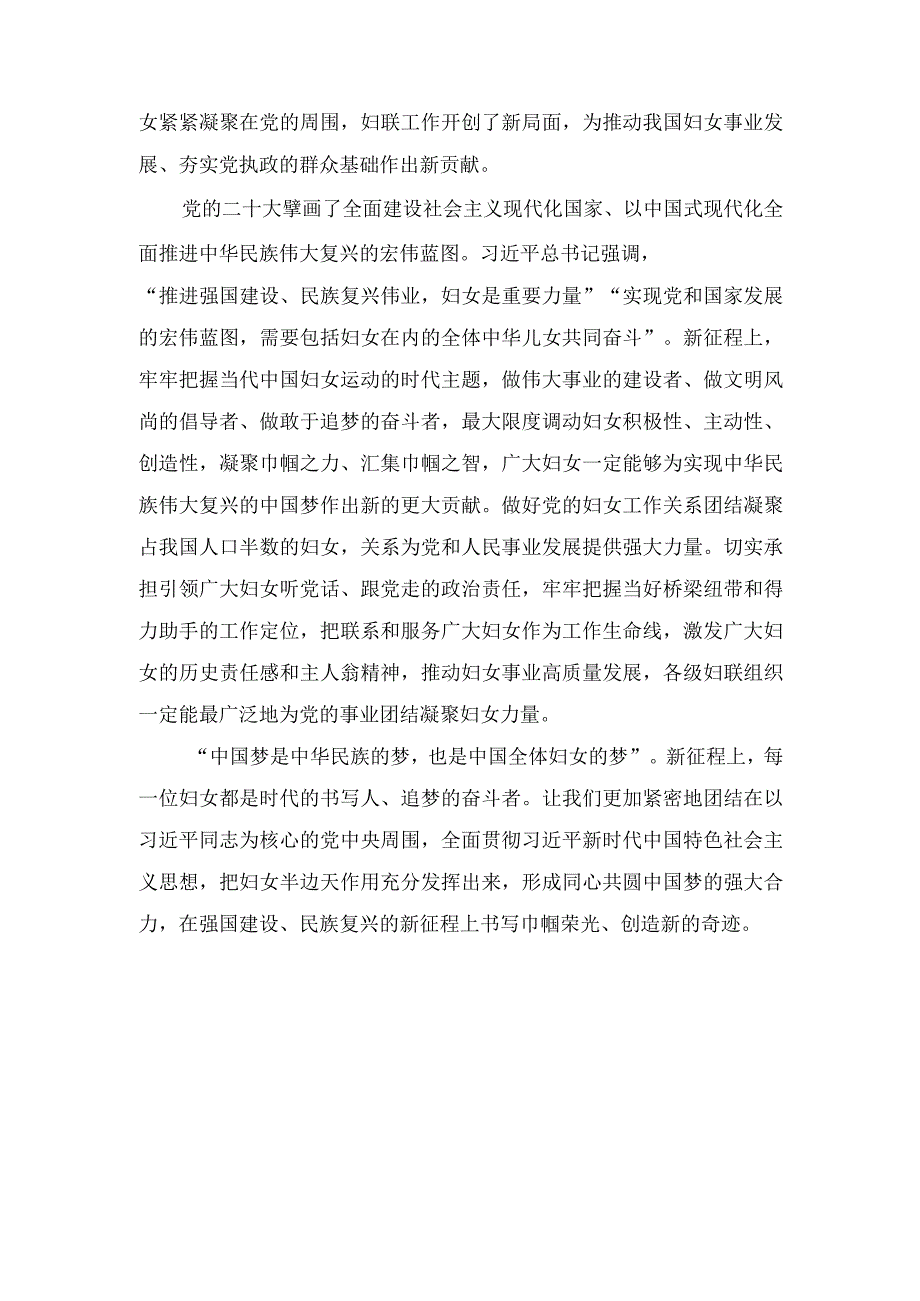 女紧紧凝聚在党的周围，妇联工作开创了新局面，为推动我国妇女事业发展、夯实党执政的群众基础作出新贡献。

党的二十大擘画了全面建设社会主义现代化国家、以中国式现代化全面推进中华民族伟大复兴的宏伟蓝图。习近平总书记强调，“推进强国建设、民族复兴伟业，妇女是重要力量”“实现党和国家发展的宏伟蓝图，需要包括妇女在内的全体中华儿女共同奋斗”。新征程上，牢牢把握当代中国妇女运动的时代主题，做伟大事业的建设者、做文明风尚的倡导者、做敢于追梦的奋斗者，最大限度调动妇女积极性、主动性、创造性，凝聚巾帼之力、汇集巾帼之智，广大妇女一定能够为实现中华民族伟大复兴的中国梦作出新的更大贡献。做好党的妇女工作关系团结凝聚占我国人口半数的妇女，关系为党和人民事业发展提供强大力量。切实承担引领广大妇女听党话、跟党走的政治责任，牢牢把握当好桥梁纽带和得力助手的工作定位，把联系和服务广大妇女作为工作生命线，激发广大妇女的历史责任感和主人翁精神，推动妇女事业高质量发展，各级妇联组织一定能最广泛地为党的事业团结凝聚妇女力量。

“中国梦是中华民族的梦，也是中国全体妇女的梦”。新征程上，每一位妇女都是时代的书写人、追梦的奋斗者。让我们更加紧密地团结在以习近平同志为核心的党中央周围，全面贯彻习近平新时代中国特色社会主义思想，把妇女半边天作用充分发挥出来，形成同心共圆中国梦的强大合力，在强国建设、民族复兴的新征程上书写巾帼荣光、创造新的奇迹。